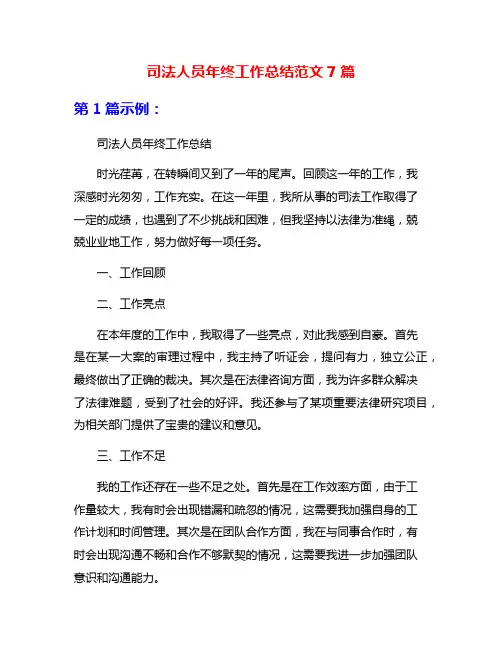 司法人员年终工作总结范文 7 篇

第 1 篇示例：

司法人员年终工作总结

时光荏苒，在转瞬间又到了一年的尾声。回顾这一年的工作，我深感时光匆匆，工作充实。在这一年里，我所从事的司法工作取得了一定的成绩，也遇到了不少挑战和困难，但我坚持以法律为准绳，兢兢业业地工作，努力做好每一项任务。

一、工作回顾

二、工作亮点

在本年度的工作中，我取得了一些亮点，对此我感到自豪。首先是在某一大案的审理过程中，我主持了听证会，提问有力，独立公正，最终做出了正确的裁决。其次是在法律咨询方面，我为许多群众解决了法律难题，受到了社会的好评。我还参与了某项重要法律研究项目，为相关部门提供了宝贵的建议和意见。

三、工作不足

我的工作还存在一些不足之处。首先是在工作效率方面，由于工作量较大，我有时会出现错漏和疏忽的情况，这需要我加强自身的工作计划和时间管理。其次是在团队合作方面，我在与同事合作时，有时会出现沟通不畅和合作不够默契的情况，这需要我进一步加强团队意识和沟通能力。